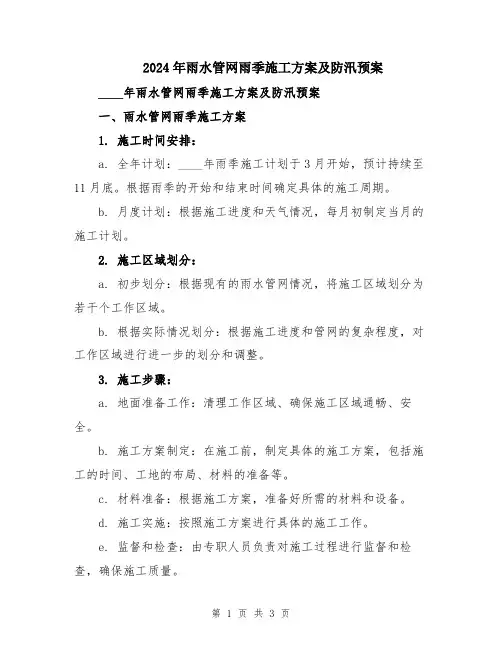 2024年雨水管网雨季施工方案及防汛预案

____年雨水管网雨季施工方案及防汛预案

一、雨水管网雨季施工方案

1. 施工时间安排：

a. 全年计划：____年雨季施工计划于3月开始，预计持续至11月底。根据雨季的开始和结束时间确定具体的施工周期。

b. 月度计划：根据施工进度和天气情况，每月初制定当月的施工计划。

2. 施工区域划分：

a. 初步划分：根据现有的雨水管网情况，将施工区域划分为若干个工作区域。

b. 根据实际情况划分：根据施工进度和管网的复杂程度，对工作区域进行进一步的划分和调整。

3. 施工步骤：

a. 地面准备工作：清理工作区域、确保施工区域通畅、安全。

b. 施工方案制定：在施工前，制定具体的施工方案，包括施工的时间、工地的布局、材料的准备等。

c. 材料准备：根据施工方案，准备好所需的材料和设备。

d. 施工实施：按照施工方案进行具体的施工工作。

e. 监督和检查：由专职人员负责对施工过程进行监督和检查，确保施工质量。

第 1 页 共 3 页